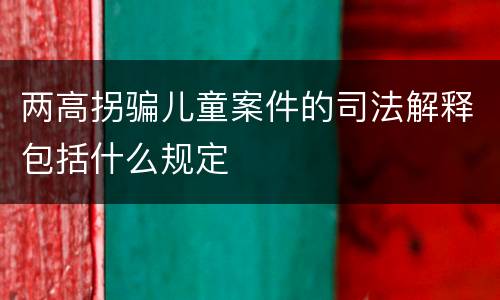 两高拐骗儿童案件的司法解释包括什么规定